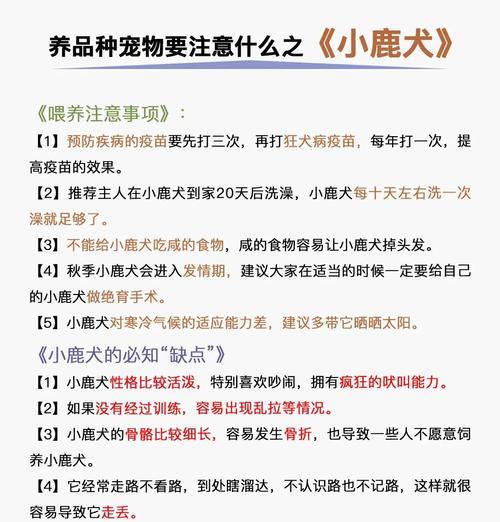 养品种宠物要注意什么之《小鹿犬》

《喂养注意事项》：

【1】预防疾病的疫苗要先打三次，再打狂犬病疫苗，每年打一次，提高疫苗的效果。

【2】推荐主人在小鹿犬到家20天后洗澡，小鹿犬每十天左右洗一次澡就足够了。

【3】不能给小鹿犬吃咸的食物，咸的食物容易让小鹿犬掉头发。

【4】秋季小鹿犬会进入发情期，建议大家在适当的时候一定要给自己的小鹿犬做绝育手术。

【5】小鹿犬对寒冷气候的适应能力差，建议多带它晒晒太阳。

《小鹿犬的必知“缺点”》

【1】小鹿犬性格比较活泼，特别喜欢吵闹，拥有疯狂的吠叫能力。

【2】如果没有经过训练，容易出现乱拉等情况。

【3】小鹿犬的骨骼比较细长，容易发生骨折，也导致一些人不愿意饲养小鹿犬。

【4】它经常走路不看路，到处瞎溜达，不认识路也不记路，这样就很容易导致它走丢。